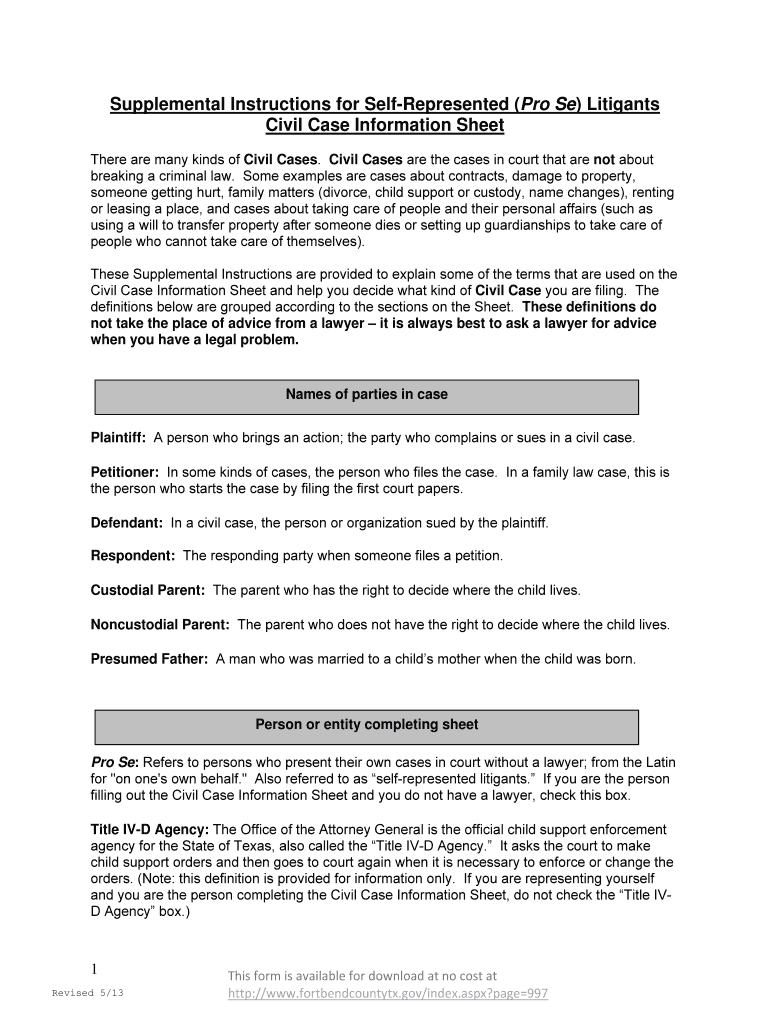 Supplemental Instructions for Self-Represented (Pro Se) Litigants
Civil Case Information Sheet

There are many kinds of Civil Cases. Civil Cases are the cases in court that are not about breaking a criminal law. Some examples are cases about contracts, damage to property, someone getting hurt, family matters (divorce, child support or custody, name changes), renting or leasing a place, and cases about taking care of people and their personal affairs (such as using a will to transfer property after someone dies or setting up guardianships to take care of people who cannot take care of themselves).

These Supplemental Instructions are provided to explain some of the terms that are used on the Civil Case Information Sheet and help you decide what kind of Civil Case you are filing. The definitions below are grouped according to the sections on the Sheet. These definitions do not take the place of advice from a lawyer – it is always best to ask a lawyer for advice when you have a legal problem.

Names of parties in case

Plaintiff: A person who brings an action; the party who complains or sues in a civil case.

Petitioner: In some kinds of cases, the person who files the case. In a family law case, this is the person who starts the case by filing the first court papers.

Defendant: In a civil case, the person or organization sued by the plaintiff.

Respondent: The responding party when someone files a petition.

Custodial Parent: The parent who has the right to decide where the child lives.

Noncustodial Parent: The parent who does not have the right to decide where the child lives.

Presumed Father: A man who was married to a child's mother when the child was born.

Person or entity completing sheet

Pro Se: Refers to persons who present their own cases in court without a lawyer; from the Latin for "on one's own behalf." Also referred to as "self-represented litigants." If you are the person filling out the Civil Case Information Sheet and you do not have a lawyer, check this box.

Title IV-D Agency: The Office of the Attorney General is the official child support enforcement agency for the State of Texas, also called the "Title IV-D Agency." It asks the court to make child support orders and then goes to court again when it is necessary to enforce or change the orders. (Note: this definition is provided for information only. If you are representing yourself and you are the person completing the Civil Case Information Sheet, do not check the "Title IV-D Agency" box.)

1

Revised 5/13

This form is available for download at no cost at
http://www.fortbendcountytx.gov/index.aspx?page=997